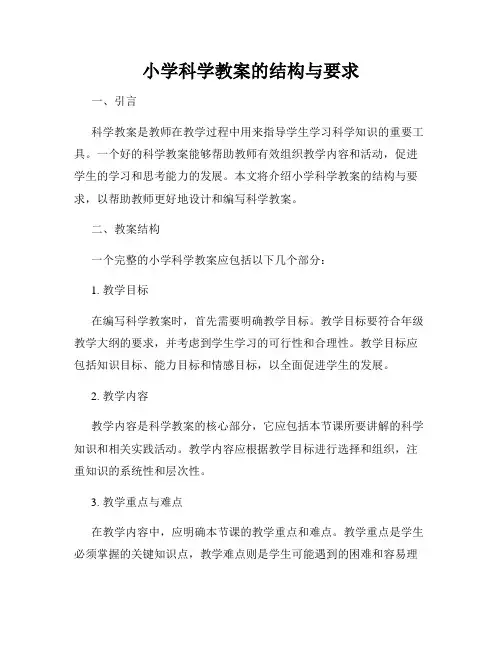 小学科学教案的结构与要求

一、引言

科学教案是教师在教学过程中用来指导学生学习科学知识的重要工具。一个好的科学教案能够帮助教师有效组织教学内容和活动，促进学生的学习和思考能力的发展。本文将介绍小学科学教案的结构与要求，以帮助教师更好地设计和编写科学教案。

二、教案结构

一个完整的小学科学教案应包括以下几个部分：

1. 教学目标

在编写科学教案时，首先需要明确教学目标。教学目标要符合年级教学大纲的要求，并考虑到学生学习的可行性和合理性。教学目标应包括知识目标、能力目标和情感目标，以全面促进学生的发展。

2. 教学内容

教学内容是科学教案的核心部分，它应包括本节课所要讲解的科学知识和相关实践活动。教学内容应根据教学目标进行选择和组织，注重知识的系统性和层次性。

3. 教学重点与难点

在教学内容中，应明确本节课的教学重点和难点。教学重点是学生必须掌握的关键知识点，教学难点则是学生可能遇到的困难和容易理